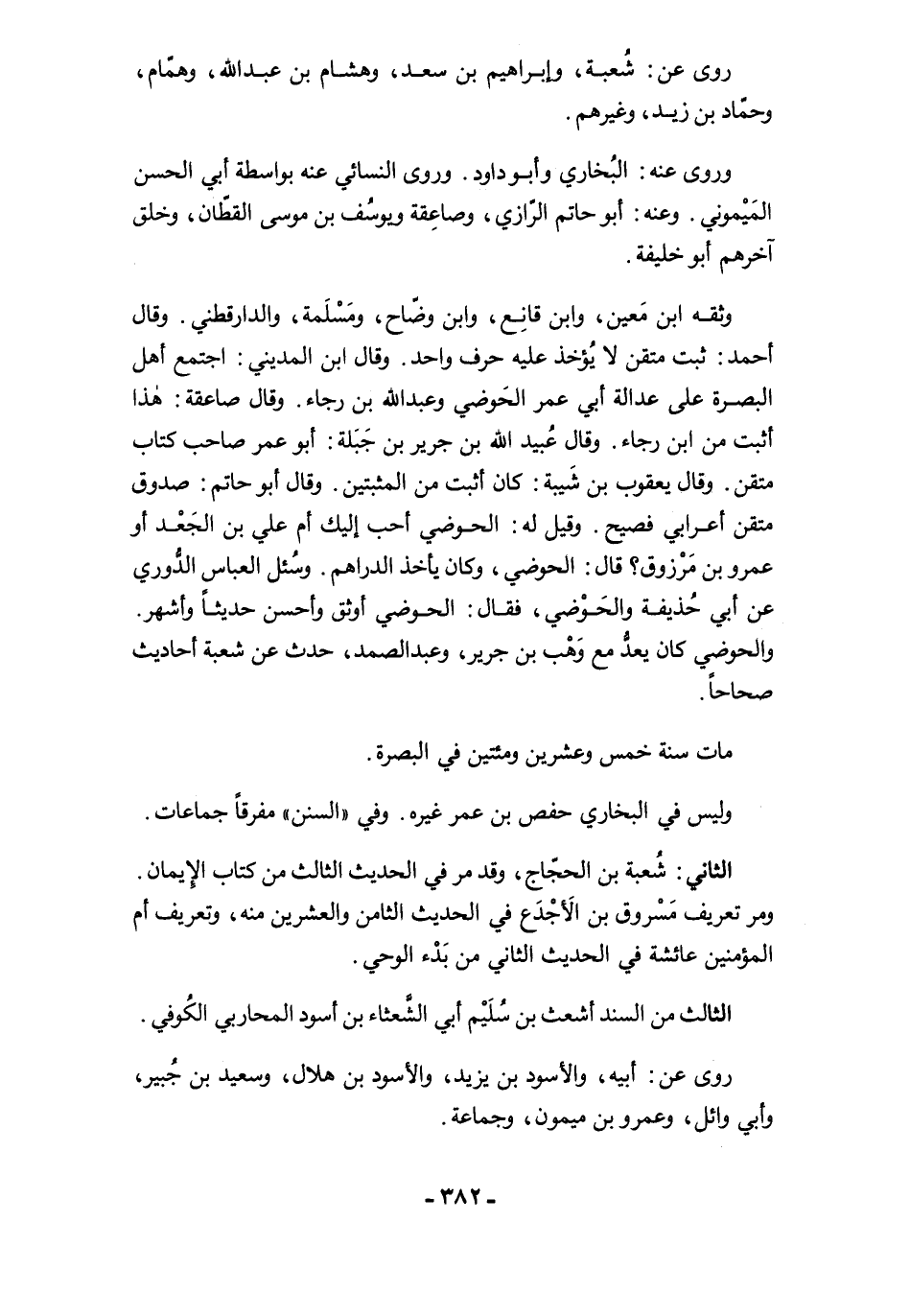 روى عن: شُعبة، وإبراهيم بن سعد، وهشام بن عبدالله، وهمّام، وحمّاد بن زيد، وغيرهم.

وروى عنه: البُخاري وأبو داود. وروى النسائي عنه بواسطة أبي الحسن المَيْموني. وعنه: أبو حاتم الرّازي، وصاعِقة ويوسُف بن موسى القطّان، وخلق آخرهم أبو خليفة.

وثقه ابن مَعين، وابن قانع، وابن وضّاح، ومَسْلَمة، والدارقطني. وقال أحمد: ثبت متقن لا يُؤخذ عليه حرف واحد. وقال ابن المديني: اجتمع أهل البصرة على عدالة أبي عمر الحَوضي وعبدالله بن رجاء. وقال صاعقة: هٰذا أثبت من ابن رجاء. وقال عُبيد الله بن جرير بن جَبَلة: أبو عمر صاحب كتاب متقن. وقال يعقوب بن شَيبة: كان أثبت من المثبتين. وقال أبو حاتم: صدوق متقن أعرابي فصيح. وقيل له: الحوضي أحب إليك أم علي بن الجَعْد أو عمرو بن مَرْزوق؟ قال: الحوضي، وكان يأخذ الدراهم. وسُئل العباس الدُّوري عن أبي حُذيفة والحَوْضي، فقال: الحوضي أوثق وأحسن حديثاً وأشهر. والحوضي كان يعدُّ مع وَهْب بن جرير، وعبدالصمد، حدث عن شعبة أحاديث صحاحاً.

مات سنة خمس وعشرين ومئتين في البصرة.

وليس في البخاري حفص بن عمر غيره. وفي «السنن» مفرقاً جماعات.

الثاني: شُعبة بن الحجّاج، وقد مر في الحديث الثالث من كتاب الإيمان. ومر تعريف مَسْروق بن الأَجْدَع في الحديث الثامن والعشرين منه، وتعريف أم المؤمنين عائشة في الحديث الثاني من بَدْء الوحي.

الثالث من السند أشعث بن سُلَيْم أبي الشَّعثاء بن أسود المحاربي الكُوفي.

روى عن: أبيه، والأسود بن يزيد، والأسود بن هلال، وسعيد بن جُبير، وأبي وائل، وعمرو بن ميمون، وجماعة.

- ٣٨٢ -